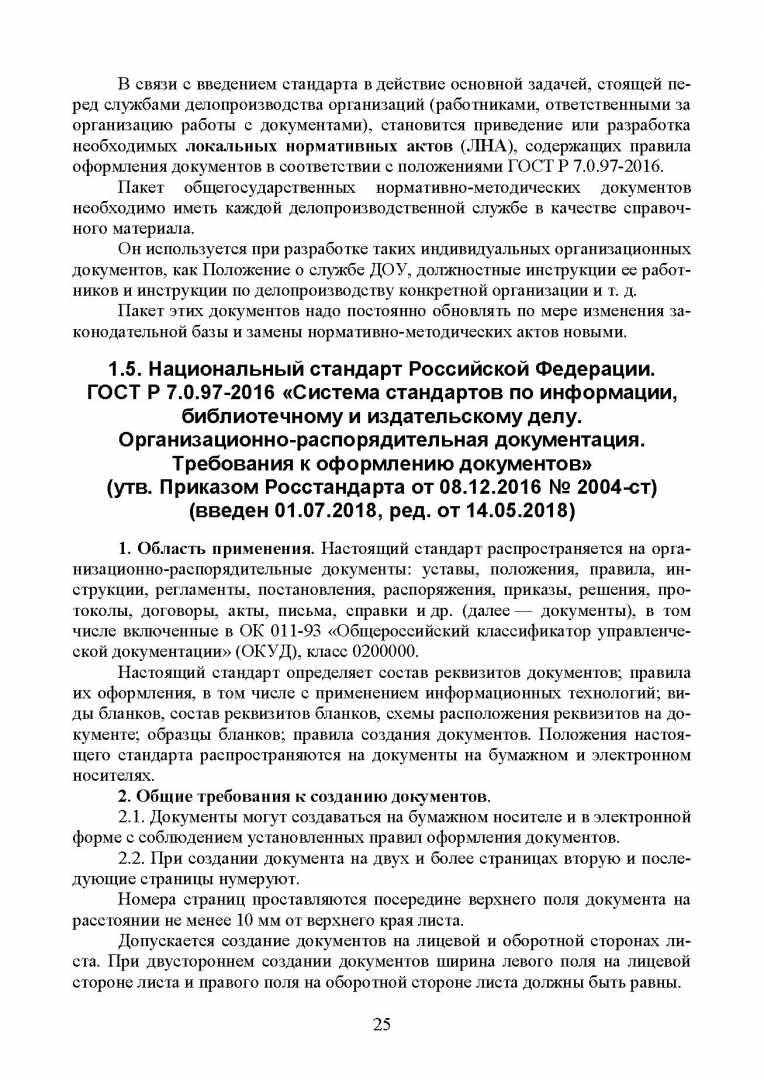 В связи с введением стандарта в действие основной задачей, стоящей перед службами делопроизводства организаций (работниками, ответственными за организацию работы с документами), становится приведение или разработка необходимых локальных нормативных актов (ЛНА), содержащих правила оформления документов в соответствии с положениями ГОСТ Р 7.0.97-2016.

Пакет общегосударственных нормативно-методических документов необходимо иметь каждой делопроизводственной службе в качестве справочного материала.

Он используется при разработке таких индивидуальных организационных документов, как Положение о службе ДОУ, должностные инструкции ее работников и инструкции по делопроизводству конкретной организации и т. д.

Пакет этих документов надо постоянно обновлять по мере изменения законодательной базы и замены нормативно-методических актов новыми.

1.5. Национальный стандарт Российской Федерации. ГОСТ Р 7.0.97-2016 «Система стандартов по информации, библиотечному и издательскому делу. Организационно-распорядительная документация. Требования к оформлению документов» (утв. Приказом Росстандарта от 08.12.2016 № 2004-ст) (введен 01.07.2018, ред. от 14.05.2018)

1. Область применения. Настоящий стандарт распространяется на организационно-распорядительные документы: уставы, положения, правила, инструкции, регламенты, постановления, распоряжения, приказы, решения, протоколы, договоры, акты, письма, справки и др. (далее — документы), в том числе включенные в ОК 011-93 «Общероссийский классификатор управленческой документации» (ОКУД), класс 0200000.

Настоящий стандарт определяет состав реквизитов документов; правила их оформления, в том числе с применением информационных технологий; виды бланков, состав реквизитов бланков, схемы расположения реквизитов на документе; образцы бланков; правила создания документов. Положения настоящего стандарта распространяются на документы на бумажном и электронном носителях.

2. Общие требования к созданию документов.

2.1. Документы могут создаваться на бумажном носителе и в электронной форме с соблюдением установленных правил оформления документов.

2.2. При создании документа на двух и более страницах вторую и последующие страницы нумеруют.

Номера страниц проставляются посередине верхнего поля документа на расстоянии не менее 10 мм от верхнего края листа.

Допускается создание документов на лицевой и оборотной сторонах листа. При двустороннем создании документов ширина левого поля на лицевой стороне листа и правого поля на оборотной стороне листа должны быть равны.

25